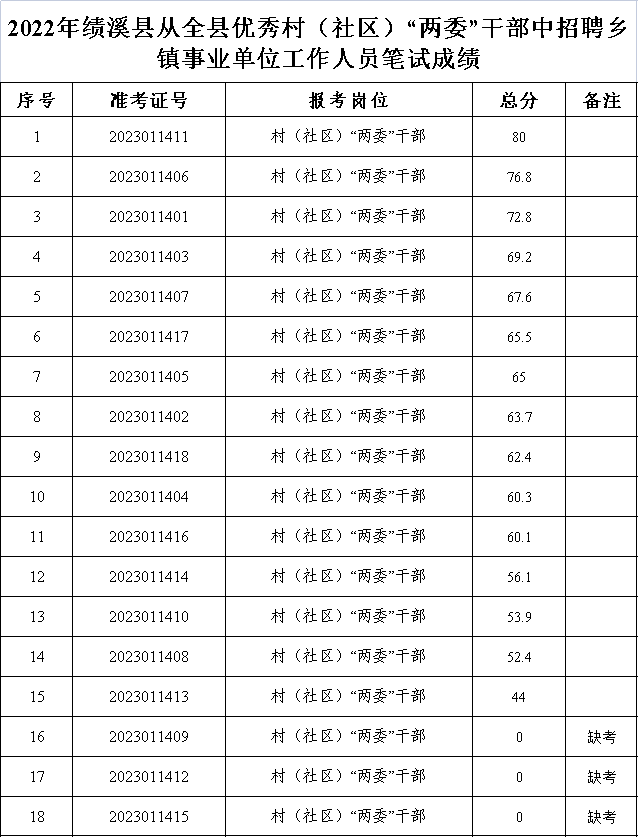 2022年绩溪县从全县优秀村（社区）“两委”干部中招聘乡镇事业单位工作人员笔试成绩

| 序号 | 准考证号 | 报考岗位 | 总分 | 备注 |
|---|---|---|---|---|
| 1 | 2023011411 | 村（社区）“两委”干部 | 80 | |
| 2 | 2023011406 | 村（社区）“两委”干部 | 76.8 | |
| 3 | 2023011401 | 村（社区）“两委”干部 | 72.8 | |
| 4 | 2023011403 | 村（社区）“两委”干部 | 69.2 | |
| 5 | 2023011407 | 村（社区）“两委”干部 | 67.6 | |
| 6 | 2023011417 | 村（社区）“两委”干部 | 65.5 | |
| 7 | 2023011405 | 村（社区）“两委”干部 | 65 | |
| 8 | 2023011402 | 村（社区）“两委”干部 | 63.7 | |
| 9 | 2023011418 | 村（社区）“两委”干部 | 62.4 | |
| 10 | 2023011404 | 村（社区）“两委”干部 | 60.3 | |
| 11 | 2023011416 | 村（社区）“两委”干部 | 60.1 | |
| 12 | 2023011414 | 村（社区）“两委”干部 | 56.1 | |
| 13 | 2023011410 | 村（社区）“两委”干部 | 53.9 | |
| 14 | 2023011408 | 村（社区）“两委”干部 | 52.4 | |
| 15 | 2023011413 | 村（社区）“两委”干部 | 44 | |
| 16 | 2023011409 | 村（社区）“两委”干部 | 0 | 缺考 |
| 17 | 2023011412 | 村（社区）“两委”干部 | 0 | 缺考 |
| 18 | 2023011415 | 村（社区）“两委”干部 | 0 | 缺考 |